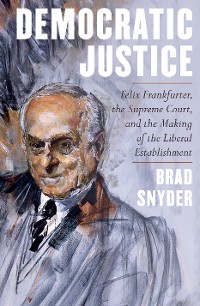 DEMOCRATIC JUSTICE

Felix Frankfurter, the Supreme Court, and the Making of the Liberal Establishment

BRAD SNYDER